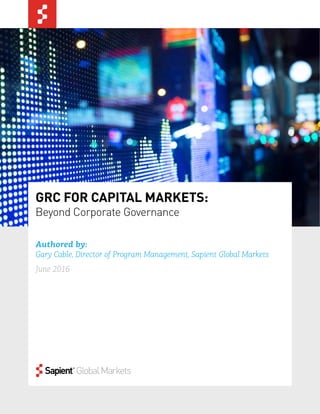 GRC FOR CAPITAL MARKETS:
Beyond Corporate Governance

Authored by:
Gary Cable, Director of Program Management, Sapient Global Markets

June 2016

Sapient Global Markets